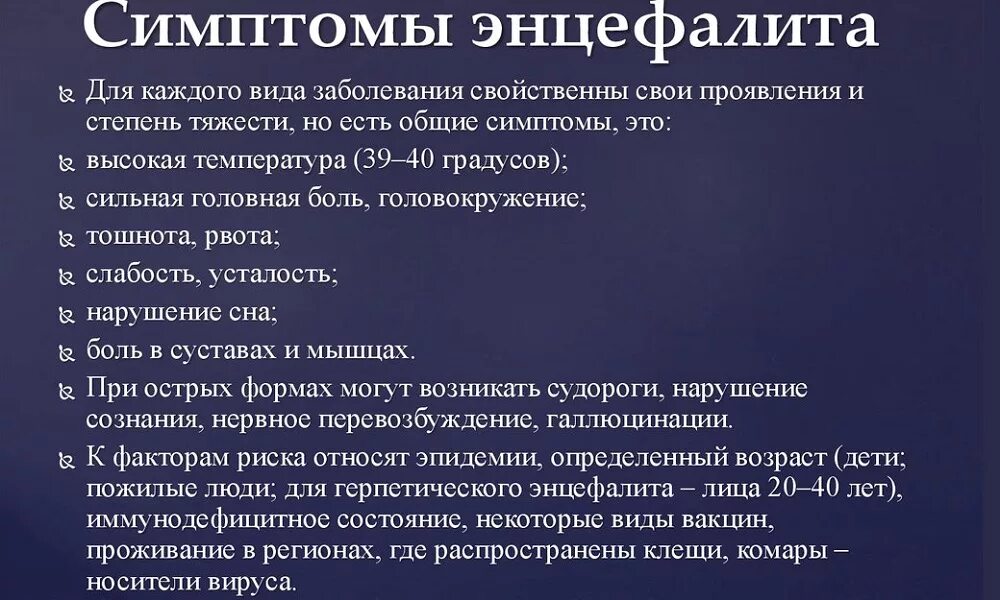 Симптомы энцефалита

Для каждого вида заболевания свойственны свои проявления и степень тяжести, но есть общие симптомы, это:

высокая температура (39–40 градусов);

сильная головная боль, головокружение;

тошнота, рвота;

слабость, усталость;

нарушение сна;

боль в суставах и мышцах.

При острых формах могут возникать судороги, нарушение сознания, нервное перевозбуждение, галлюцинации.

К факторам риска относят эпидемии, определенный возраст (дети; пожилые люди; для герпетического энцефалита – лица 20–40 лет), иммунодефицитное состояние, некоторые виды вакцин, проживание в регионах, где распространены клещи, комары – носители вируса.